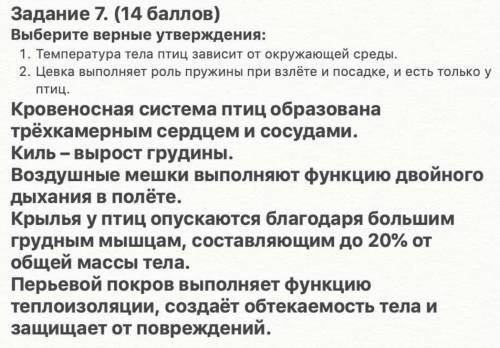 Задание 7. (14 баллов)
Выберите верные утверждения:
1. Температура тела птиц зависит от окружающей среды.
2. Цевка выполняет роль пружины при взлёте и посадке, и есть только у птиц.
Кровеносная система птиц образована трёхкамерным сердцем и сосудами.
Киль – вырост грудины.
Воздушные мешки выполняют функцию двойного дыхания в полёте.
Крылья у птиц опускаются благодаря большим грудным мышцам, составляющим до 20% от общей массы тела.
Перьевой покров выполняет функцию теплоизоляции, создаёт обтекаемость тела и защищает от повреждений.